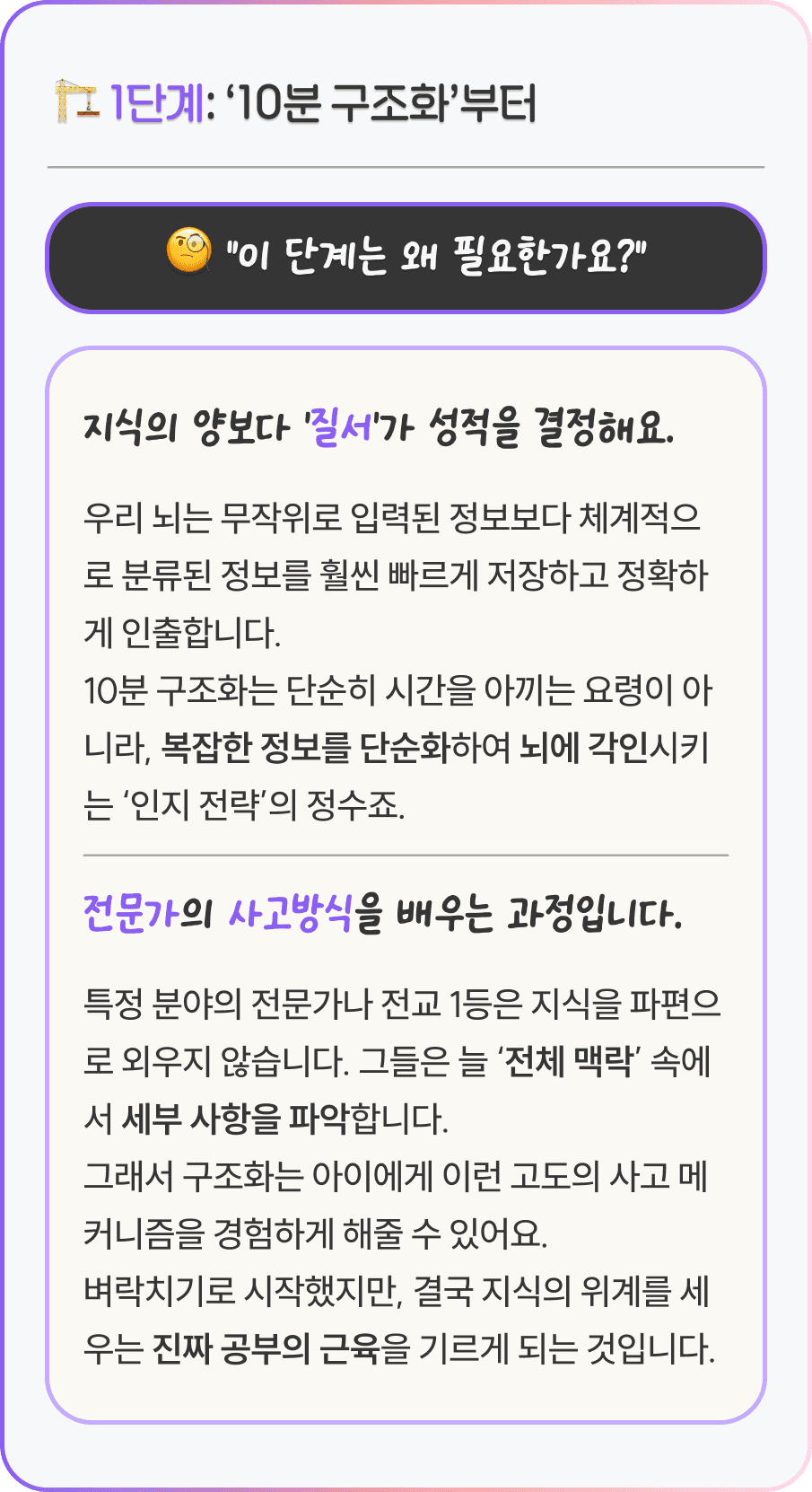 1단계: '10분 구조화'부터

"이 단계는 왜 필요한가요?"

지식의 양보다 '질서'가 성적을 결정해요.

우리 뇌는 무작위로 입력된 정보보다 체계적으로 분류된 정보를 훨씬 빠르게 저장하고 정확하게 인출합니다.
10분 구조화는 단순히 시간을 아끼는 요령이 아니라, 복잡한 정보를 단순화하여 뇌에 각인시키는 '인지 전략'의 정수죠.

전문가의 사고방식을 배우는 과정입니다.

특정 분야의 전문가나 전교 1등은 지식을 파편으로 외우지 않습니다. 그들은 늘 '전체 맥락' 속에서 세부 사항을 파악합니다.
그래서 구조화는 아이에게 이런 고도의 사고 메커니즘을 경험하게 해줄 수 있어요.
벼락치기로 시작했지만, 결국 지식의 위계를 세우는 진짜 공부의 근육을 기르게 되는 것입니다.